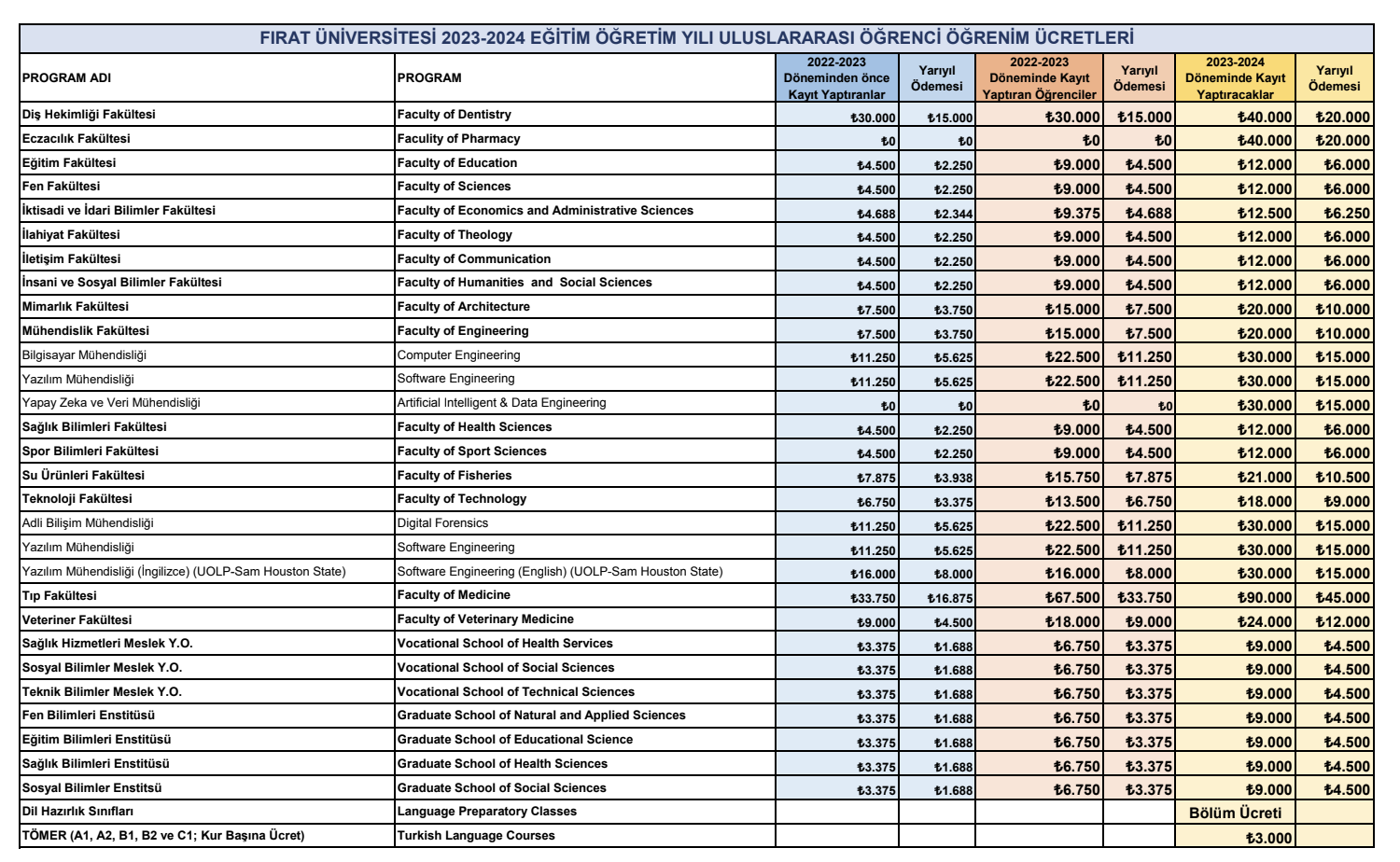 FIRAT ÜNİVERSİTESİ 2023-2024 EĞİTİM ÖĞRETİM YILI ULUSLARARASI ÖĞRENCİ ÖĞRENİM ÜCRETLERİ

| PROGRAM ADI | PROGRAM | 2022-2023 Döneminden önce Kayıt Yaptıranlar | Yarıyıl Ödemesi | 2022-2023 Döneminde Kayıt Yaptıran Öğrenciler | Yarıyıl Ödemesi | 2023-2024 Döneminde Kayıt Yaptıracaklar | Yarıyıl Ödemesi |
|---|---|---|---|---|---|---|---|
| Diş Hekimliği Fakültesi | Faculty of Dentistry | ₺30.000 | ₺15.000 | ₺30.000 | ₺15.000 | ₺40.000 | ₺20.000 |
| Eczacılık Fakültesi | Faculty of Pharmacy | ₺0 | ₺0 | ₺0 | ₺0 | ₺40.000 | ₺20.000 |
| Eğitim Fakültesi | Faculty of Education | ₺4.500 | ₺2.250 | ₺9.000 | ₺4.500 | ₺12.000 | ₺6.000 |
| Fen Fakültesi | Faculty of Sciences | ₺4.500 | ₺2.250 | ₺9.000 | ₺4.500 | ₺12.000 | ₺6.000 |
| İktisadi ve İdari Bilimler Fakültesi | Faculty of Economics and Administrative Sciences | ₺4.688 | ₺2.344 | ₺9.375 | ₺4.688 | ₺12.500 | ₺6.250 |
| İlahiyat Fakültesi | Faculty of Theology | ₺4.500 | ₺2.250 | ₺9.000 | ₺4.500 | ₺12.000 | ₺6.000 |
| İletişim Fakültesi | Faculty of Communication | ₺4.500 | ₺2.250 | ₺9.000 | ₺4.500 | ₺12.000 | ₺6.000 |
| İnsani ve Sosyal Bilimler Fakültesi | Faculty of Humanities and Social Sciences | ₺4.500 | ₺2.250 | ₺9.000 | ₺4.500 | ₺12.000 | ₺6.000 |
| Mimarlık Fakültesi | Faculty of Architecture | ₺7.500 | ₺3.750 | ₺15.000 | ₺7.500 | ₺20.000 | ₺10.000 |
| Mühendislik Fakültesi | Faculty of Engineering | ₺7.500 | ₺3.750 | ₺15.000 | ₺7.500 | ₺20.000 | ₺10.000 |
| Bilgisayar Mühendisliği | Computer Engineering | ₺11.250 | ₺5.625 | ₺22.500 | ₺11.250 | ₺30.000 | ₺15.000 |
| Yazılım Mühendisliği | Software Engineering | ₺11.250 | ₺5.625 | ₺22.500 | ₺11.250 | ₺30.000 | ₺15.000 |
| Yapay Zeka ve Veri Mühendisliği | Artificial Intelligent & Data Engineering | ₺0 | ₺0 | ₺0 | ₺0 | ₺30.000 | ₺15.000 |
| Sağlık Bilimleri Fakültesi | Faculty of Health Sciences | ₺4.500 | ₺2.250 | ₺9.000 | ₺4.500 | ₺12.000 | ₺6.000 |
| Spor Bilimleri Fakültesi | Faculty of Sport Sciences | ₺4.500 | ₺2.250 | ₺9.000 | ₺4.500 | ₺12.000 | ₺6.000 |
| Su Ürünleri Fakültesi | Faculty of Fisheries | ₺7.875 | ₺3.938 | ₺15.750 | ₺7.875 | ₺21.000 | ₺10.500 |
| Teknoloji Fakültesi | Faculty of Technology | ₺6.750 | ₺3.375 | ₺13.500 | ₺6.750 | ₺18.000 | ₺9.000 |
| Adli Bilişim Mühendisliği | Digital Forensics | ₺11.250 | ₺5.625 | ₺22.500 | ₺11.250 | ₺30.000 | ₺15.000 |
| Yazılım Mühendisliği | Software Engineering | ₺11.250 | ₺5.625 | ₺22.500 | ₺11.250 | ₺30.000 | ₺15.000 |
| Yazılım Mühendisliği (İngilizce) (UOLP-Sam Houston State) | Software Engineering (English) (UOLP-Sam Houston State) | ₺16.000 | ₺8.000 | ₺16.000 | ₺8.000 | ₺30.000 | ₺15.000 |
| Tıp Fakültesi | Faculty of Medicine | ₺33.750 | ₺16.875 | ₺67.500 | ₺33.750 | ₺90.000 | ₺45.000 |
| Veteriner Fakültesi | Faculty of Veterinary Medicine | ₺9.000 | ₺4.500 | ₺18.000 | ₺9.000 | ₺24.000 | ₺12.000 |
| Sağlık Hizmetleri Meslek Y.O. | Vocational School of Health Services | ₺3.375 | ₺1.688 | ₺6.750 | ₺3.375 | ₺9.000 | ₺4.500 |
| Sosyal Bilimler Meslek Y.O. | Vocational School of Social Sciences | ₺3.375 | ₺1.688 | ₺6.750 | ₺3.375 | ₺9.000 | ₺4.500 |
| Teknik Bilimler Meslek Y.O. | Vocational School of Technical Sciences | ₺3.375 | ₺1.688 | ₺6.750 | ₺3.375 | ₺9.000 | ₺4.500 |
| Fen Bilimleri Enstitüsü | Graduate School of Natural and Applied Sciences | ₺3.375 | ₺1.688 | ₺6.750 | ₺3.375 | ₺9.000 | ₺4.500 |
| Eğitim Bilimleri Enstitüsü | Graduate School of Educational Science | ₺3.375 | ₺1.688 | ₺6.750 | ₺3.375 | ₺9.000 | ₺4.500 |
| Sağlık Bilimleri Enstitüsü | Graduate School of Health Sciences | ₺3.375 | ₺1.688 | ₺6.750 | ₺3.375 | ₺9.000 | ₺4.500 |
| Sosyal Bilimler Enstitsü | Graduate School of Social Sciences | ₺3.375 | ₺1.688 | ₺6.750 | ₺3.375 | ₺9.000 | ₺4.500 |
| Dil Hazırlık Sınıfları | Language Preparatory Classes | | | | | Bölüm Ücreti | |
| TÖMER (A1, A2, B1, B2 ve C1; Kur Başına Ücret) | Turkish Language Courses | | | | | ₺3.000 | |